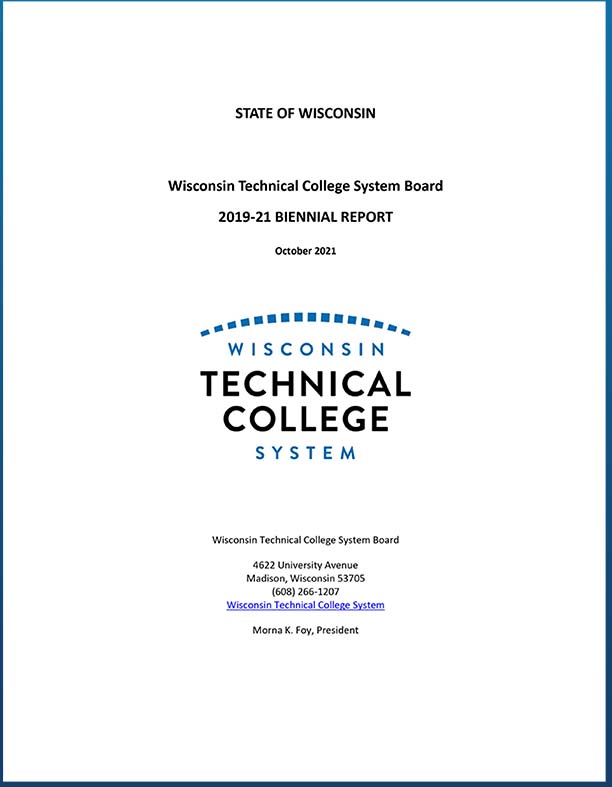 STATE OF WISCONSIN

Wisconsin Technical College System Board

2019-21 BIENNIAL REPORT

October 2021

WISCONSIN
TECHNICAL
COLLEGE
SYSTEM

Wisconsin Technical College System Board

4622 University Avenue
Madison, Wisconsin 53705
(608) 266-1207
Wisconsin Technical College System

Morna K. Foy, President